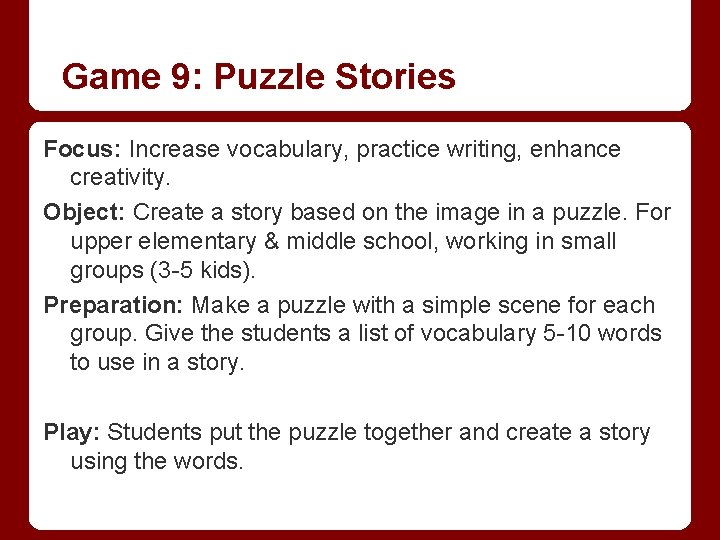 Game 9: Puzzle Stories

Focus: Increase vocabulary, practice writing, enhance creativity.

Object: Create a story based on the image in a puzzle. For upper elementary & middle school, working in small groups (3-5 kids).

Preparation: Make a puzzle with a simple scene for each group. Give the students a list of vocabulary 5-10 words to use in a story.

Play: Students put the puzzle together and create a story using the words.